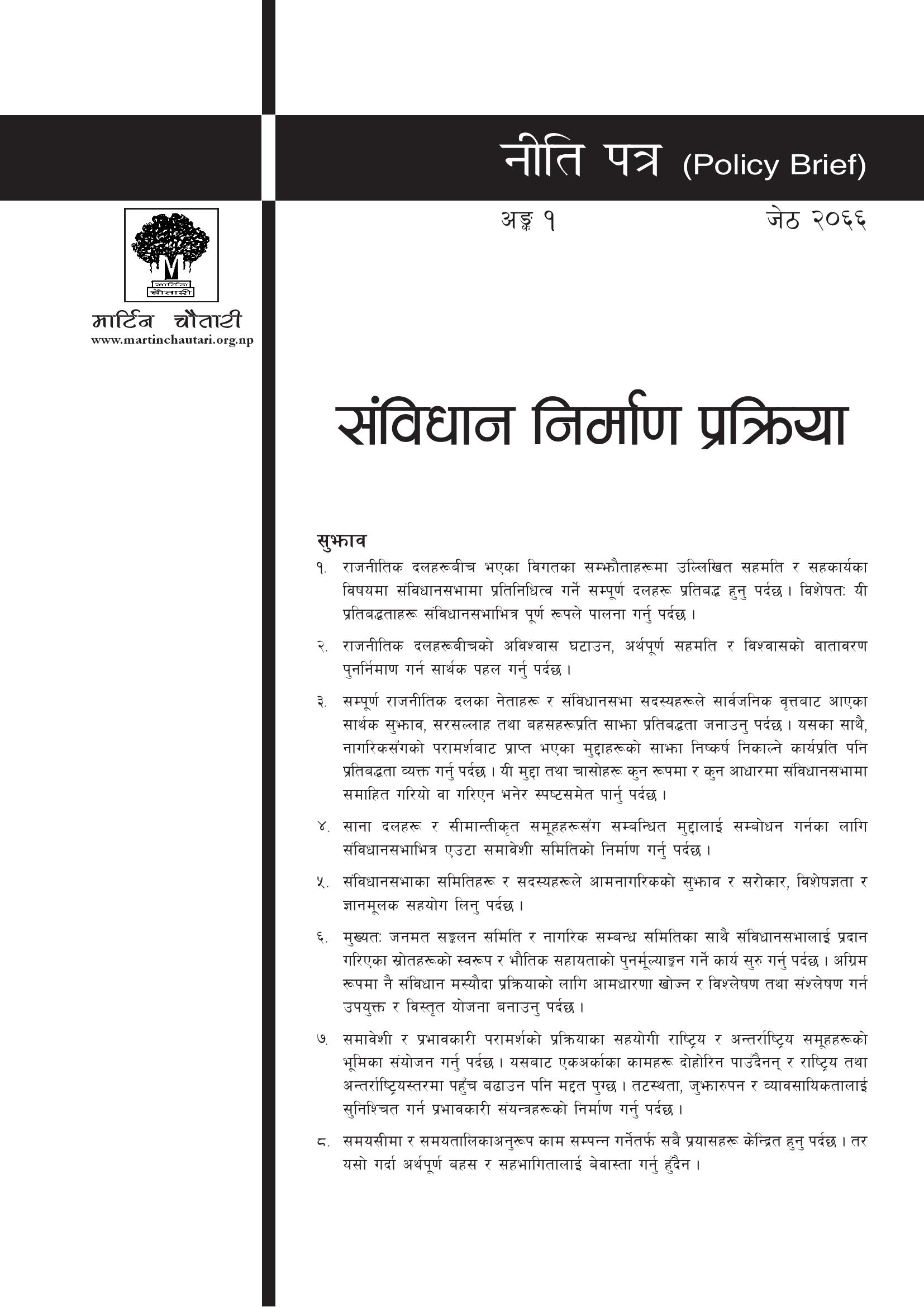 नीति पत्र (Policy Brief)

अङ्क १ जेठ २०६६

M
मार्टिन चौतारी

मार्टिन चौतारी
www.martinchautari.org.np

संविधान निर्माण प्रक्रिया

सुझाव

१. राजनीतिक दलहरूबीच भएका विगतका सम्झौताहरूमा उल्लिखित सहमति र सहकार्यका विषयमा संविधानसभामा प्रतिनिधित्व गर्ने सम्पूर्ण दलहरू प्रतिबद्ध हुनु पर्दछ। विशेषत: यी प्रतिबद्धताहरू संविधानसभाभित्र पूर्ण रूपले पालना गर्नु पर्दछ।

२. राजनीतिक दलहरूबीचको अविश्वास घटाउन, अर्थपूर्ण सहमति र विश्वासको वातावरण पुनर्निमाण गर्न सार्थक पहल गर्नु पर्दछ।

३. सम्पूर्ण राजनीतिक दलका नेताहरू र संविधानसभा सदस्यहरूले सार्वजनिक वृत्तबाट आएका सार्थक सुझाव, सरसल्लाह तथा बहसहरूप्रति साझा प्रतिबद्धता जनाउनु पर्दछ। यसका साथै, नागरिकसँगको परामर्शबाट प्राप्त भएका मुद्दाहरूको साझा निष्कर्ष निकाल्ने कार्यप्रति पनि प्रतिबद्धता व्यक्त गर्नु पर्दछ। यी मुद्दा तथा चासोहरू कुन रूपमा र कुन आधारमा संविधानसभामा समाहित गरियो वा गरिएन भनेर स्पष्टसमेत पार्नु पर्दछ।

४. साना दलहरू र सीमान्तीकृत समूहहरूसँग सम्बन्धित मुद्दालाई सम्बोधन गर्नका लागि संविधानसभाभित्र एउटा समावेशी समितिको निर्माण गर्नु पर्दछ।

५. संविधानसभाका समितिहरू र सदस्यहरूले आमनागरिकको सुझाव र सरोकार, विशेषज्ञता र ज्ञानमूलक सहयोग लिनु पर्दछ।

६. मुख्यत: जनमत सङ्कलन समिति र नागरिक सम्बन्ध समितिका साथै संविधानसभालाई प्रदान गरिएका स्रोतहरूको स्वरूप र भौतिक सहायताको पुनर्मूल्याङ्कन गर्ने कार्य सुरु गर्नु पर्दछ। अग्रिम रूपमा नै संविधान मस्यौदा प्रक्रियाको लागि आमधारणा खोज्न र विश्लेषण तथा संश्लेषण गर्न उपयुक्त र विस्तृत योजना बनाउनु पर्दछ।

७. समावेशी र प्रभावकारी परामर्शको प्रक्रियाका सहयोगी राष्ट्रिय र अन्तर्राष्ट्रिय समूहहरूको भूमिका संयोजन गर्नु पर्दछ। यसबाट एकअर्काका कामहरू दोहोरिन पाउँदैनन् र राष्ट्रिय तथा अन्तर्राष्ट्रियस्तरमा पहुँच बढाउन पनि मद्दत पुग्छ। तटस्थता, जुझारुपन र व्यावसायिकतालाई सुनिश्चित गर्न प्रभावकारी संयन्त्रहरूको निर्माण गर्नु पर्दछ।

८. समयसीमा र समयतालिकाअनुरूप काम सम्पन्न गर्नेतर्फ सबै प्रयासहरू केन्द्रित हुनु पर्दछ। तर यसो गर्दा अर्थपूर्ण बहस र सहभागितालाई बेवास्ता गर्नु हुँदैन।